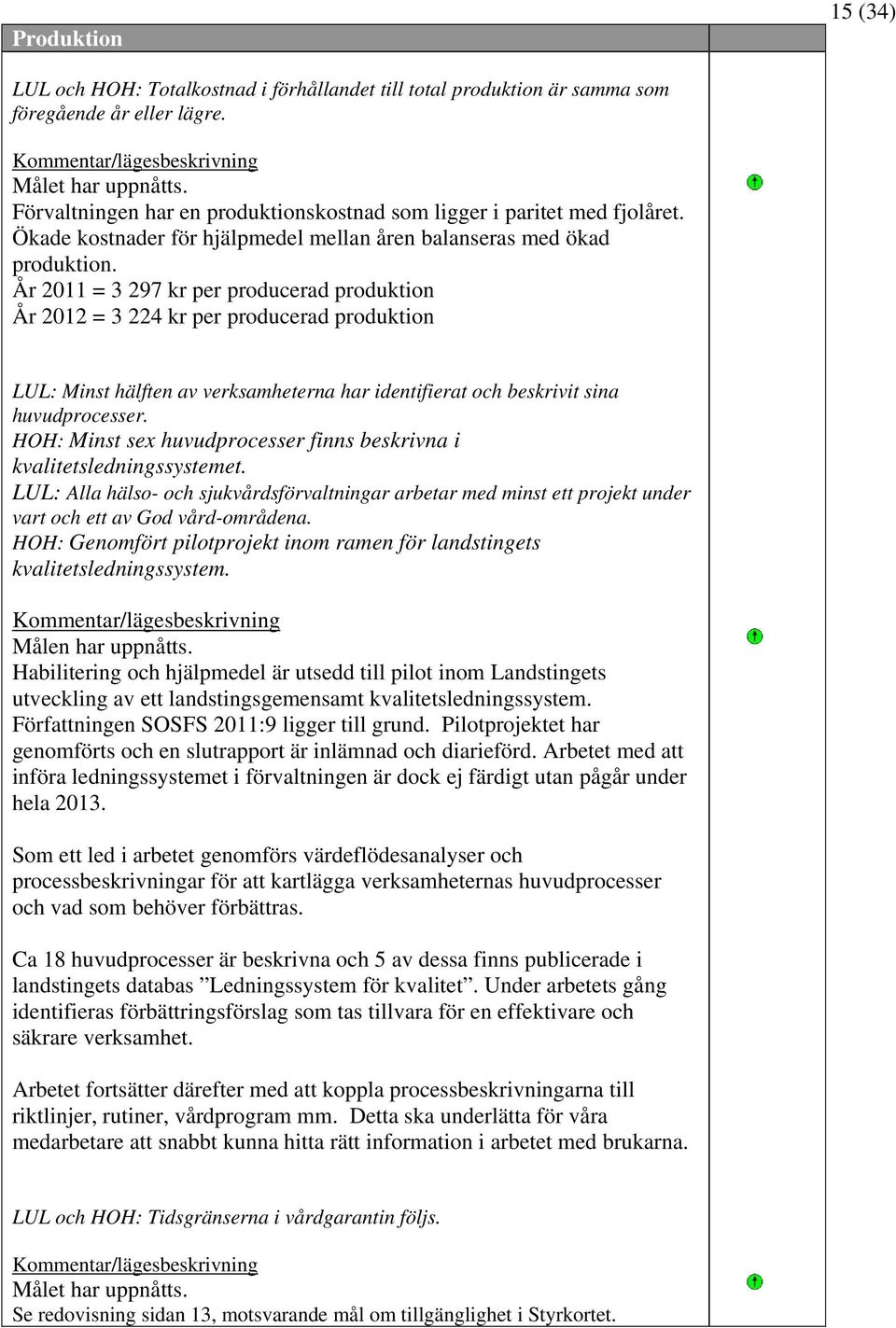 15 (34)

Produktion

LUL och HOH: Totalkostnad i förhållandet till total produktion är samma som föregående år eller lägre.

Kommentar/lägesbeskrivning
Målet har uppnåtts.
Förvaltningen har en produktionskostnad som ligger i paritet med fjolåret. Ökade kostnader för hjälpmedel mellan åren balanseras med ökad produktion.
År 2011 = 3 297 kr per producerad produktion
År 2012 = 3 224 kr per producerad produktion

LUL: Minst hälften av verksamheterna har identifierat och beskrivit sina huvudprocesser.
HOH: Minst sex huvudprocesser finns beskrivna i kvalitetsledningssystemet.
LUL: Alla hälso- och sjukvårdsförvaltningar arbetar med minst ett projekt under vart och ett av God vård-områdena.
HOH: Genomfört pilotprojekt inom ramen för landstingets kvalitetsledningssystem.

Kommentar/lägesbeskrivning
Målen har uppnåtts.
Habilitering och hjälpmedel är utsedd till pilot inom Landstingets utveckling av ett landstingsgemensamt kvalitetsledningssystem. Författningen SOSFS 2011:9 ligger till grund. Pilotprojektet har genomförts och en slutrapport är inlämnad och diarieförd. Arbetet med att införa ledningssystemet i förvaltningen är dock ej färdigt utan pågår under hela 2013.

Som ett led i arbetet genomförs värdeflödesanalyser och processbeskrivningar för att kartlägga verksamheternas huvudprocesser och vad som behöver förbättras.

Ca 18 huvudprocesser är beskrivna och 5 av dessa finns publicerade i landstingets databas ”Ledningssystem för kvalitet”. Under arbetets gång identifieras förbättringsförslag som tas tillvara för en effektivare och säkrare verksamhet.

Arbetet fortsätter därefter med att koppla processbeskrivningarna till riktlinjer, rutiner, vårdprogram mm. Detta ska underlätta för våra medarbetare att snabbt kunna hitta rätt information i arbetet med brukarna.

LUL och HOH: Tidsgränserna i vårdgarantin följs.

Kommentar/lägesbeskrivning
Målet har uppnåtts.
Se redovisning sidan 13, motsvarande mål om tillgänglighet i Styrkortet.